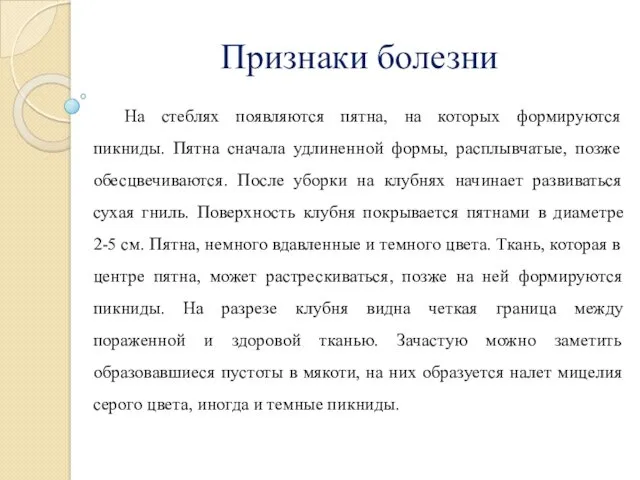 Признаки болезни

На стеблях появляются пятна, на которых формируются пикниды. Пятна сначала удлиненной формы, расплывчатые, позже обесцвечиваются. После уборки на клубнях начинает развиваться сухая гниль. Поверхность клубня покрывается пятнами в диаметре 2-5 см. Пятна, немного вдавленные и темного цвета. Ткань, которая в центре пятна, может растрескиваться, позже на ней формируются пикниды. На разрезе клубня видна четкая граница между пораженной и здоровой тканью. Зачастую можно заметить образовавшиеся пустоты в мякоти, на них образуется налет мицелия серого цвета, иногда и темные пикниды.